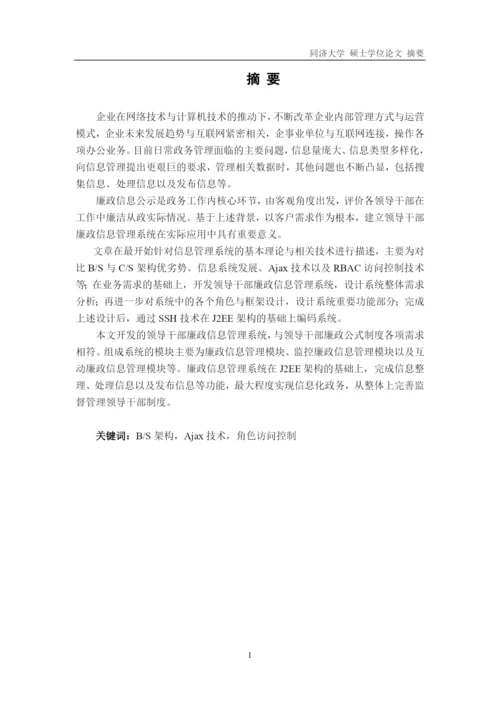 同济大学 硕士学位论文 摘要

摘 要

企业在网络技术与计算机技术的推动下，不断改革企业内部管理方式与运营模式，企业未来发展趋势与互联网紧密相关，企事业单位与互联网连接，操作各项办公业务。目前日常政务管理面临的主要问题，信息量庞大、信息类型多样化，向信息管理提出更艰巨的要求，管理相关数据时，其他问题也不断凸显，包括搜集信息、处理信息以及发布信息等。

廉政信息公示是政务工作内核心环节，由客观角度出发，评价各领导干部在工作中廉洁从政实际情况。基于上述背景，以客户需求作为根本，建立领导干部廉政信息管理系统在实际应用中具有重要意义。

文章在最开始针对信息管理系统的基本理论与相关技术进行描述，主要为对比 B/S 与 C/S 架构优劣势、信息系统发展、Ajax 技术以及 RBAC 访问控制技术等；在业务需求的基础上，开发领导干部廉政信息管理系统，设计系统整体需求分析；再进一步对系统中的各个角色与框架设计，设计系统重要功能部分；完成上述设计后，通过 SSH 技术在 J2EE 架构的基础上编码系统。

本文开发的领导干部廉政信息管理系统，与领导干部廉政公式制度各项需求相符。组成系统的模块主要为廉政信息管理模块、监控廉政信息管理模块以及互动廉政信息管理模块等。廉政信息管理系统在 J2EE 架构的基础上，完成信息整理、处理信息以及发布信息等功能，最大程度实现信息化政务，从整体上完善监督管理领导干部制度。

关键词：B/S 架构，Ajax 技术，角色访问控制

I